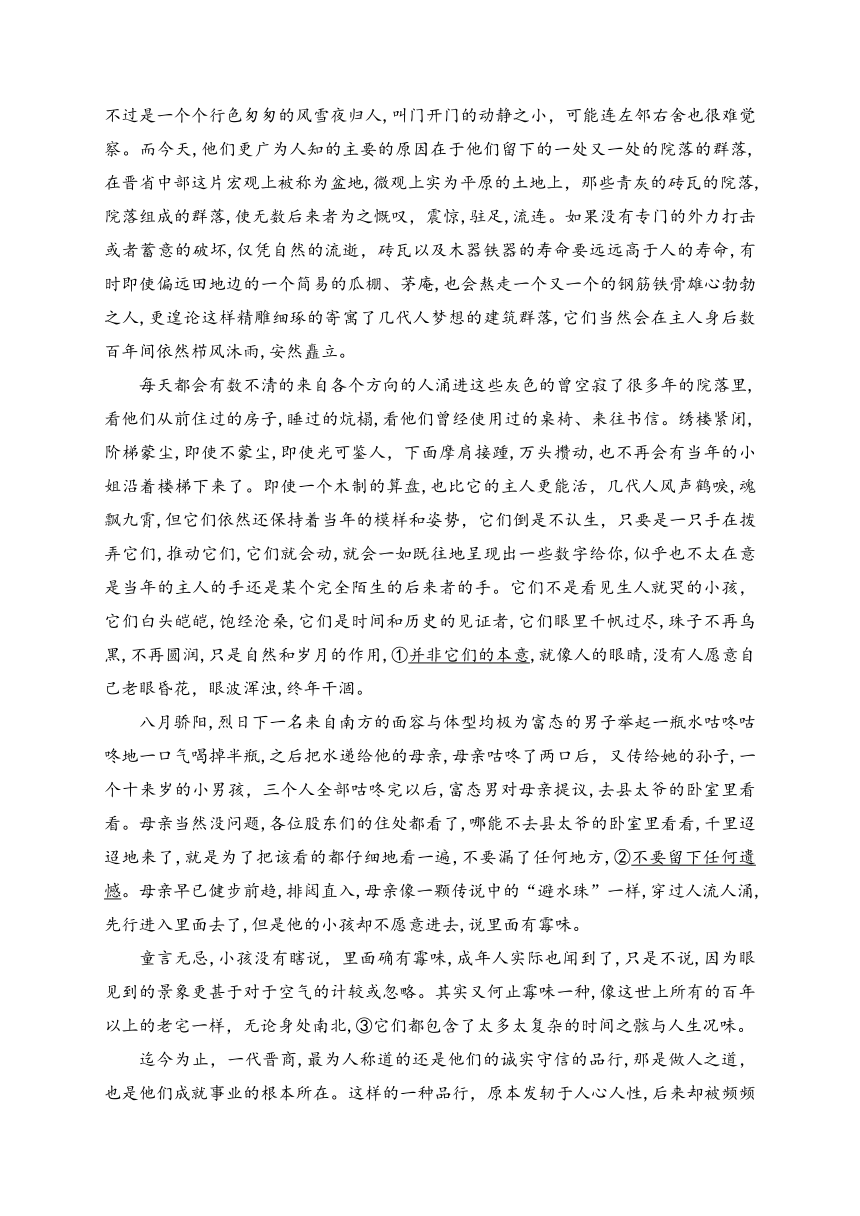 不过是一个个行色匆匆的风雪夜归人，叫门开门的动静之小，可能连左邻右舍也很难觉察。而今天，他们更广为人知的主要的原因在于他们留下的一处又一处的院落的群落，在晋省中部这片宏观上被称为盆地，微观上实为平原的土地上，那些青灰的砖瓦的院落，院落组成的群落，使无数后来者为之慨叹，震惊，驻足，流连。如果没有专门的外力打击或者蓄意的破坏，仅凭自然的流逝，砖瓦以及木器铁器的寿命要远远高于人的寿命，有时即使偏远田地边的一个简易的瓜棚、茅庵，也会熬走一个又一个的钢筋铁骨雄心勃勃之人，更遑论这样精雕细琢的寄寓了几代人梦想的建筑群落，它们当然会在主人身后数百年间依然栉风沐雨，安然矗立。

每天都会有数不清的来自各个方向的人涌进这些灰色的曾空寂了很多年的院落里，看他们从前住过的房子，睡过的炕榻，看他们曾经使用过的桌椅、来往书信。绣楼紧闭，阶梯蒙尘，即使不蒙尘，即使光可鉴人，下面摩肩接踵，万头攒动，也不再会有当年的小姐沿着楼梯下来了。即使一个木制的算盘，也比它的主人更能活，几代人风声鹤唳，魂飘九霄，但它们依然还保持着当年的模样和姿势，它们倒是不认生，只要是一只手在拨弄它们，推动它们，它们就会动，就会一如既往地呈现出一些数字给你，似乎也不太在意是当年的主人的手还是某个完全陌生的后来者的手。它们不是看见生人就哭的小孩，它们白头皑皑，饱经沧桑，它们是时间和历史的见证者，它们眼里千帆过尽，珠子不再乌黑，不再圆润，只是自然和岁月的作用，①并非它们的本意，就像人的眼睛，没有人愿意自己老眼昏花，眼波浑浊，终年干涸。

八月骄阳，烈日下一名来自南方的面容与体型均极为富态的男子举起一瓶水咕咚咕咚地一口气喝掉半瓶，之后把水递给他的母亲，母亲咕咚了两口后，又传给她的孙子，一个十来岁的小男孩，三个人全部咕咚完以后，富态男对母亲提议，去县太爷的卧室里看看。母亲当然没问题，各位股东们的住处都看了，哪能不去县太爷的卧室里看看，千里迢迢地来了，就是为了把该看的都仔细地看一遍，不要漏了任何地方，②不要留下任何遗憾。母亲早已健步前趋，排闼直入，母亲像一颗传说中的“避水珠”一样，穿过人流人涌，先行进入里面去了，但是他的小孩却不愿意进去，说里面有霉味。

童言无忌，小孩没有瞎说，里面确有霉味，成年人实际也闻到了，只是不说，因为眼见到的景象更甚于对于空气的计较或忽略。其实又何止霉味一种，像这世上所有的百年以上的老宅一样，无论身处南北，③它们都包含了太多太复杂的时间之骸与人生况味。

迄今为止，一代晋商，最为人称道的还是他们的诚实守信的品行，那是做人之道，也是他们成就事业的根本所在。这样的一种品行，原本发轫于人心人性，后来却被频频